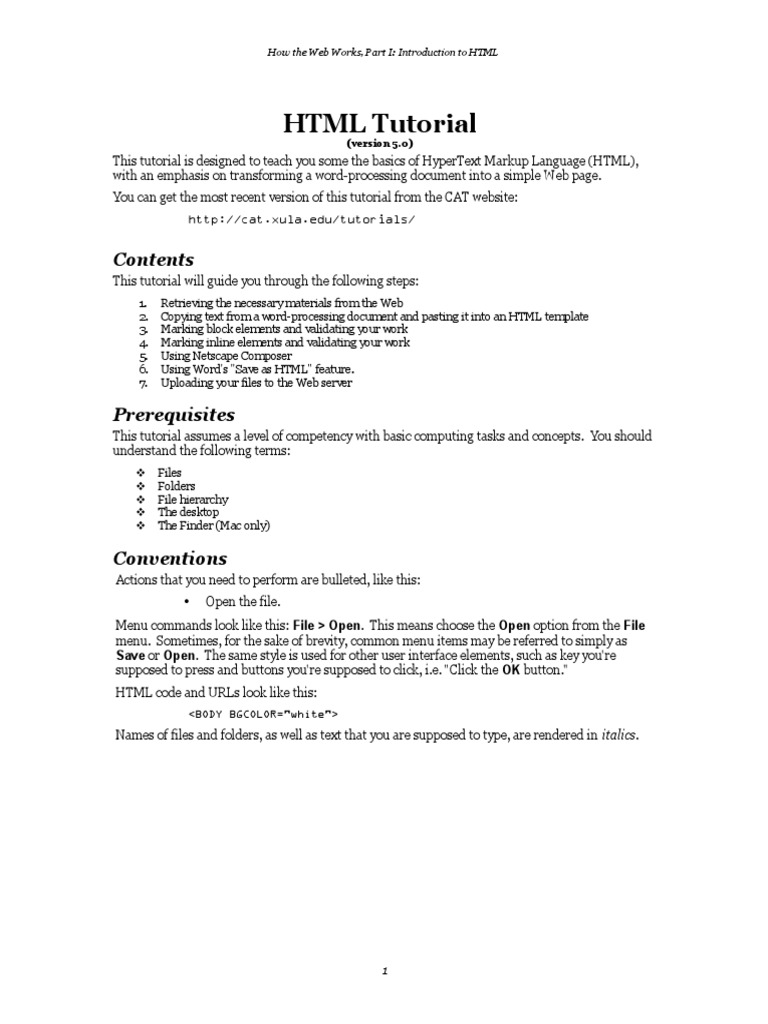 How the Web Works, Part I: Introduction to HTML

HTML Tutorial
(version 5.0)

This tutorial is designed to teach you some the basics of HyperText Markup Language (HTML), with an emphasis on transforming a word-processing document into a simple Web page.

You can get the most recent version of this tutorial from the CAT website:

http://cat.xula.edu/tutorials/

Contents

This tutorial will guide you through the following steps:

1. Retrieving the necessary materials from the Web
2. Copying text from a word-processing document and pasting it into an HTML template
3. Marking block elements and validating your work
4. Marking inline elements and validating your work
5. Using Netscape Composer
6. Using Word's "Save as HTML" feature.
7. Uploading your files to the Web server

Prerequisites

This tutorial assumes a level of competency with basic computing tasks and concepts. You should understand the following terms:

❖ Files
❖ Folders
❖ File hierarchy
❖ The desktop
❖ The Finder (Mac only)

Conventions

Actions that you need to perform are bulleted, like this:

• Open the file.

Menu commands look like this: File > Open. This means choose the Open option from the File menu. Sometimes, for the sake of brevity, common menu items may be referred to simply as Save or Open. The same style is used for other user interface elements, such as key you're supposed to press and buttons you're supposed to click, i.e. "Click the OK button."

HTML code and URLs look like this:

<BODY BGCOLOR="white">

Names of files and folders, as well as text that you are supposed to type, are rendered in italics.

1